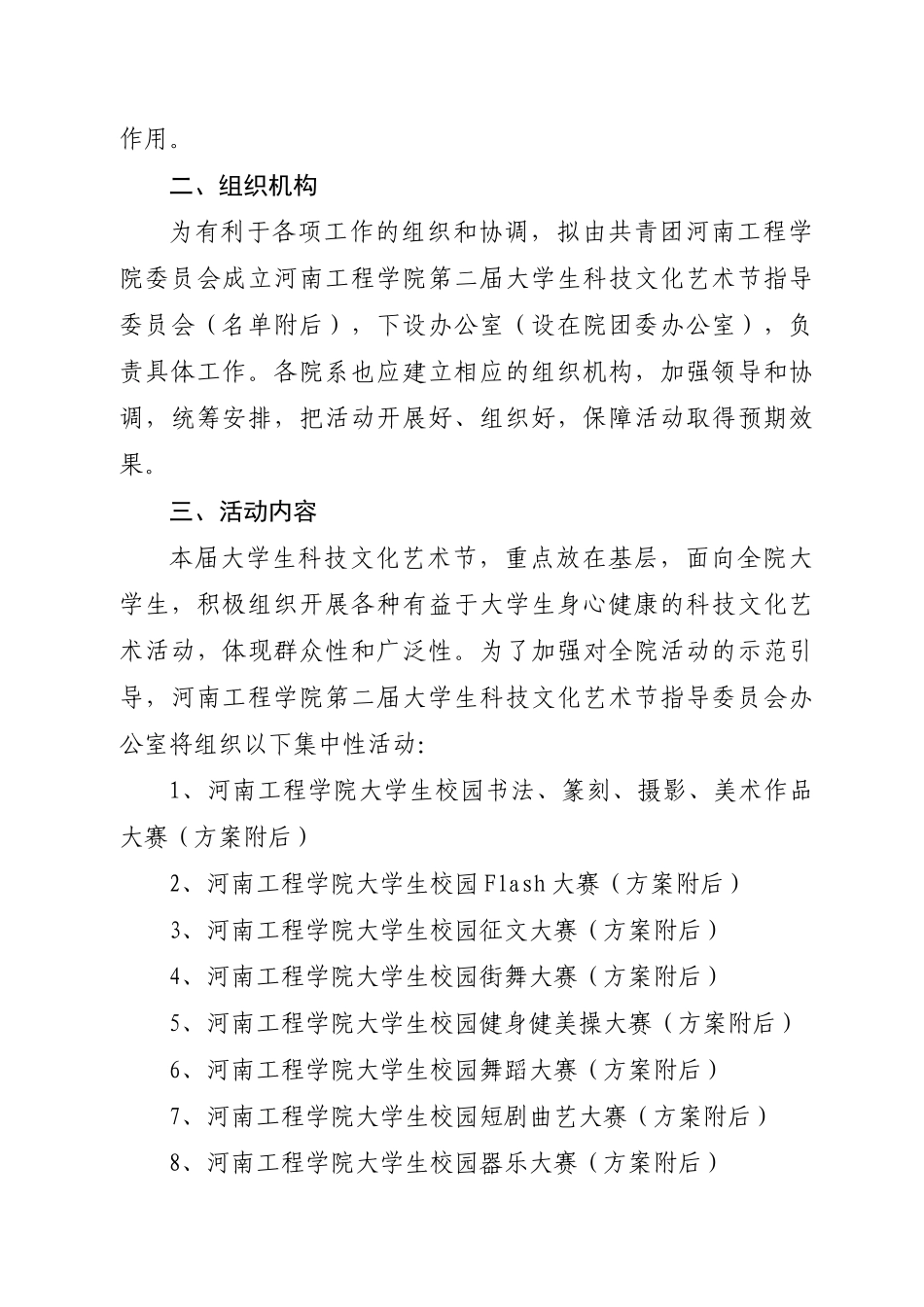 作用。

二、组织机构

为有利于各项工作的组织和协调，拟由共青团河南工程学院委员会成立河南工程学院第二届大学生科技文化艺术节指导委员会（名单附后），下设办公室（设在院团委办公室），负责具体工作。各院系也应建立相应的组织机构，加强领导和协调，统筹安排，把活动开展好、组织好，保障活动取得预期效果。

三、活动内容

本届大学生科技文化艺术节，重点放在基层，面向全院大学生，积极组织开展各种有益于大学生身心健康的科技文化艺术活动，体现群众性和广泛性。为了加强对全院活动的示范引导，河南工程学院第二届大学生科技文化艺术节指导委员会办公室将组织以下集中性活动：

1、河南工程学院大学生校园书法、篆刻、摄影、美术作品大赛（方案附后）

2、河南工程学院大学生校园 Flash 大赛（方案附后）

3、河南工程学院大学生校园征文大赛（方案附后）

4、河南工程学院大学生校园街舞大赛（方案附后）

5、河南工程学院大学生校园健身健美操大赛（方案附后）

6、河南工程学院大学生校园舞蹈大赛（方案附后）

7、河南工程学院大学生校园短剧曲艺大赛（方案附后）

8、河南工程学院大学生校园器乐大赛（方案附后）